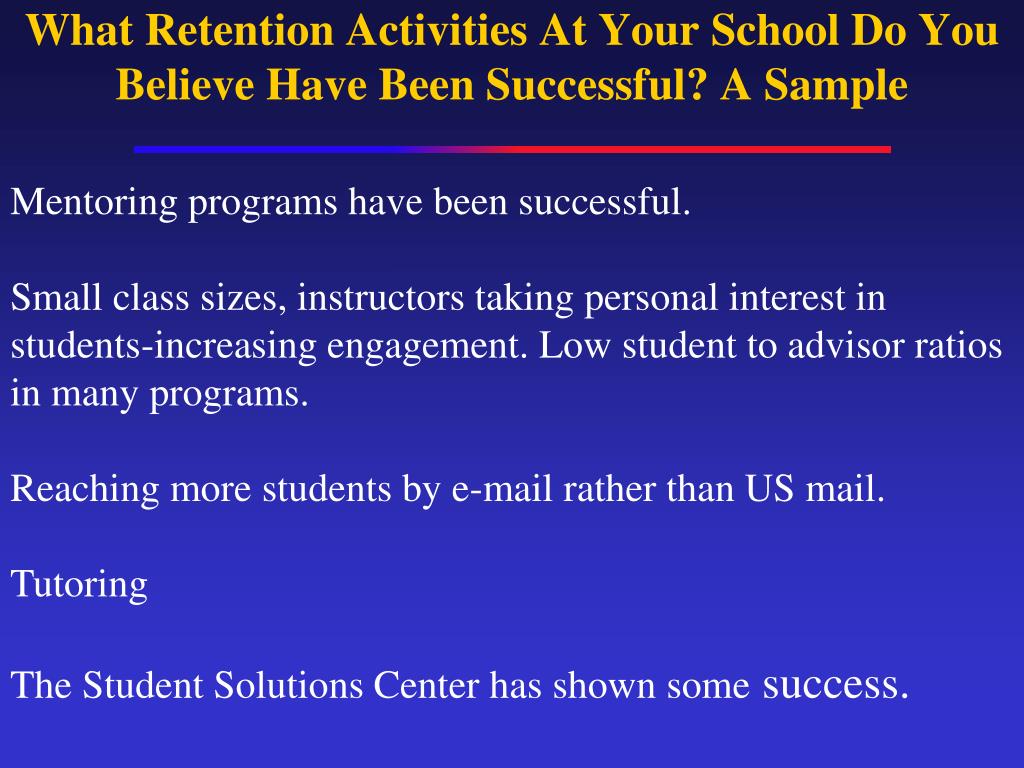 What Retention Activities At Your School Do You Believe Have Been Successful? A Sample

Mentoring programs have been successful.

Small class sizes, instructors taking personal interest in students-increasing engagement. Low student to advisor ratios in many programs.

Reaching more students by e-mail rather than US mail.

Tutoring

The Student Solutions Center has shown some success.